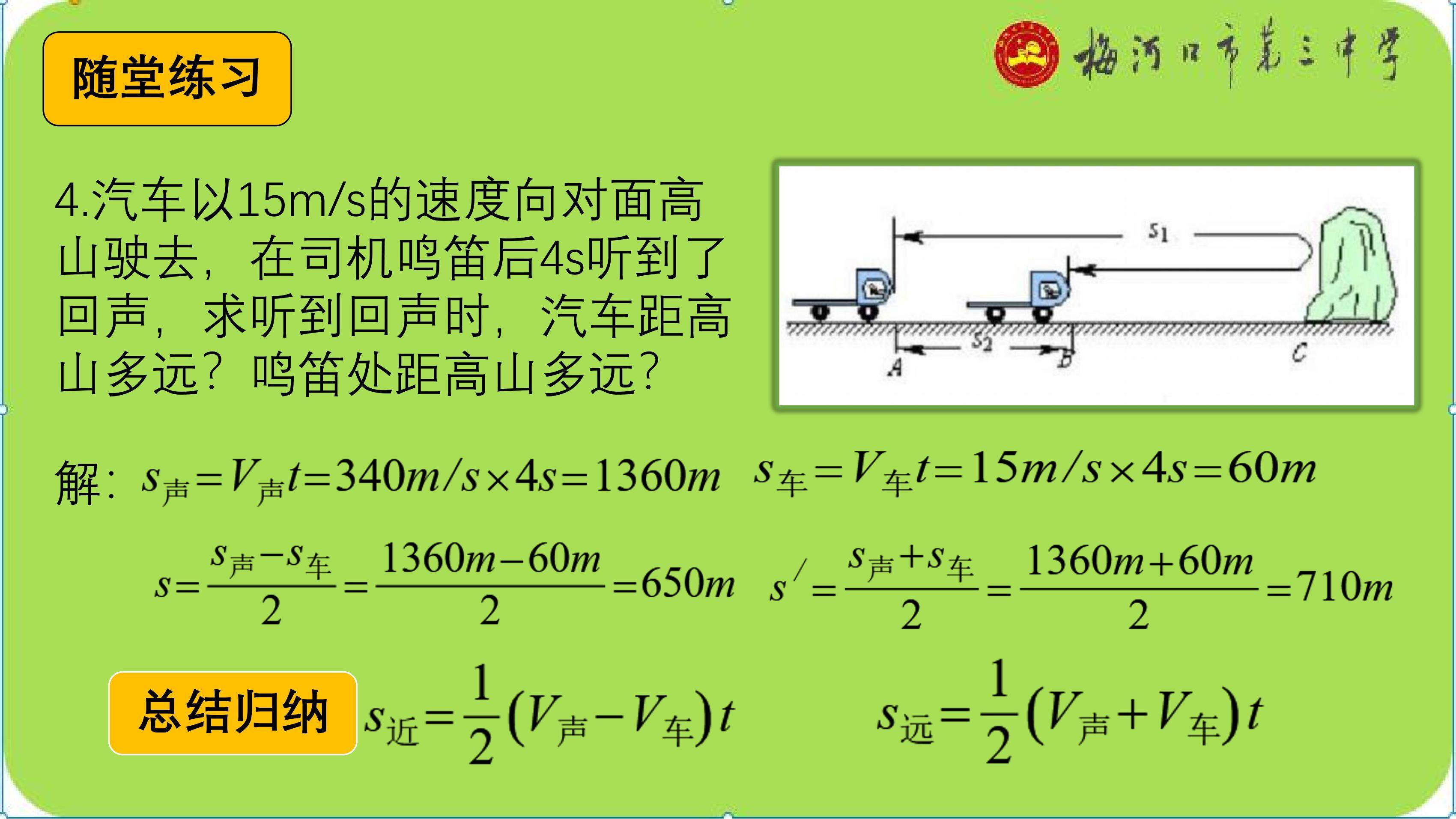 随堂练习

梅河口市第三中学

4.汽车以15m/s的速度向对面高山驶去，在司机鸣笛后4s听到了回声，求听到回声时，汽车距高山多远？鸣笛处距高山多远？

$s_1$

$s_2$

A B C

解：$s_{声}=V_{声}t=340m/s\times4s=1360m$ $s_{车}=V_{车}t=15m/s\times4s=60m$

$s=\frac{s_{声}-s_{车}}{2}=\frac{1360m-60m}{2}=650m$ $s'=\frac{s_{声}+s_{车}}{2}=\frac{1360m+60m}{2}=710m$

总结归纳 $s_{近}=\frac{1}{2}(V_{声}-V_{车})t$ $s_{远}=\frac{1}{2}(V_{声}+V_{车})t$